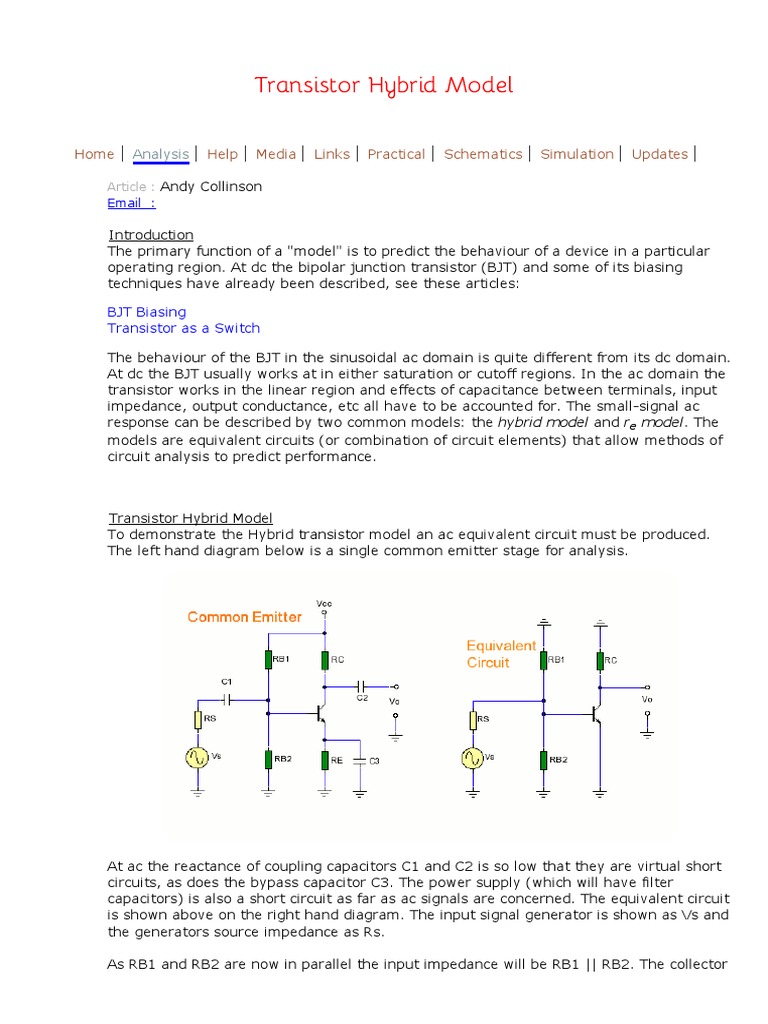 Transistor Hybrid Model

Home | Analysis | Help | Media | Links | Practical | Schematics | Simulation | Updates |

Article : Andy Collinson
Email :

Introduction
The primary function of a "model" is to predict the behaviour of a device in a particular operating region. At dc the bipolar junction transistor (BJT) and some of its biasing techniques have already been described, see these articles:

BJT Biasing
Transistor as a Switch

The behaviour of the BJT in the sinusoidal ac domain is quite different from its dc domain. At dc the BJT usually works at in either saturation or cutoff regions. In the ac domain the transistor works in the linear region and effects of capacitance between terminals, input impedance, output conductance, etc all have to be accounted for. The small-signal ac response can be described by two common models: the hybrid model and $r_e$ model. The models are equivalent circuits (or combination of circuit elements) that allow methods of circuit analysis to predict performance.

Transistor Hybrid Model
To demonstrate the Hybrid transistor model an ac equivalent circuit must be produced. The left hand diagram below is a single common emitter stage for analysis.

Common Emitter
Vcc
RB1
RC
C1
C2
Vo
RS
Vs
RB2
RE
C3

Equivalent Circuit
RB1
RC
Vo
RS
Vs
RB2

At ac the reactance of coupling capacitors C1 and C2 is so low that they are virtual short circuits, as does the bypass capacitor C3. The power supply (which will have filter capacitors) is also a short circuit as far as ac signals are concerned. The equivalent circuit is shown above on the right hand diagram. The input signal generator is shown as Vs and the generators source impedance as Rs.

As RB1 and RB2 are now in parallel the input impedance will be RB1 || RB2. The collector